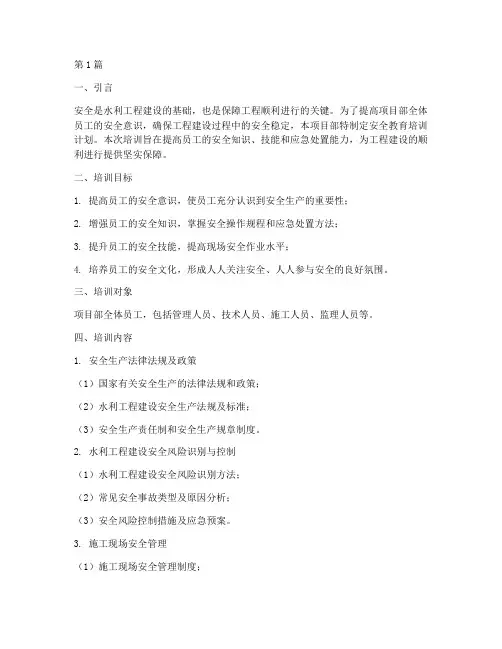 第 1 篇

一、引言

安全是水利工程建设的基础，也是保障工程顺利进行的关键。为了提高项目部全体员工的安全意识，确保工程建设过程中的安全稳定，本项目部特制定安全教育培训计划。本次培训旨在提高员工的安全知识、技能和应急处置能力，为工程建设的顺利进行提供坚实保障。

二、培训目标

1. 提高员工的安全意识，使员工充分认识到安全生产的重要性；

2. 增强员工的安全知识，掌握安全操作规程和应急处置方法；

3. 提升员工的安全技能，提高现场安全作业水平；

4. 培养员工的安全文化，形成人人关注安全、人人参与安全的良好氛围。

三、培训对象

项目部全体员工，包括管理人员、技术人员、施工人员、监理人员等。

四、培训内容

1. 安全生产法律法规及政策

（1）国家有关安全生产的法律法规和政策；

（2）水利工程建设安全生产法规及标准；

（3）安全生产责任制和安全生产规章制度。

2. 水利工程建设安全风险识别与控制

（1）水利工程建设安全风险识别方法；

（2）常见安全事故类型及原因分析；

（3）安全风险控制措施及应急预案。

3. 施工现场安全管理

（1）施工现场安全管理制度；